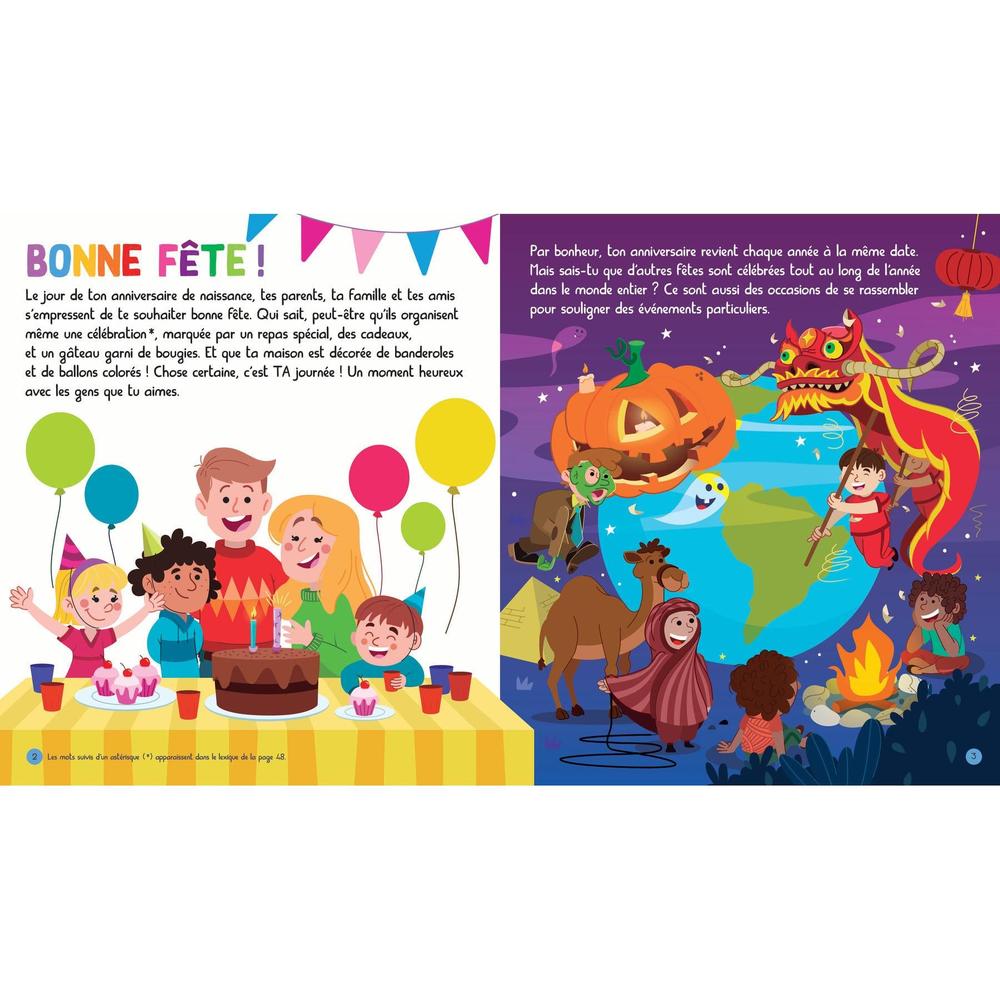 BONNE FÊTE !

Le jour de ton anniversaire de naissance, tes parents, ta famille et tes amis s'empressent de te souhaiter bonne fête. Qui sait, peut-être qu'ils organisent même une célébration*, marquée par un repas spécial, des cadeaux, et un gâteau garni de bougies. Et que ta maison est décorée de banderoles et de ballons colorés ! Chose certaine, c'est TA journée ! Un moment heureux avec les gens que tu aimes.

2 Les mots suivis d'un astérisque (*) apparaissent dans le lexique de la page 48.

Par bonheur, ton anniversaire revient chaque année à la même date. Mais sais-tu que d'autres fêtes sont célébrées tout au long de l'année dans le monde entier ? Ce sont aussi des occasions de se rassembler pour souligner des événements particuliers.

3